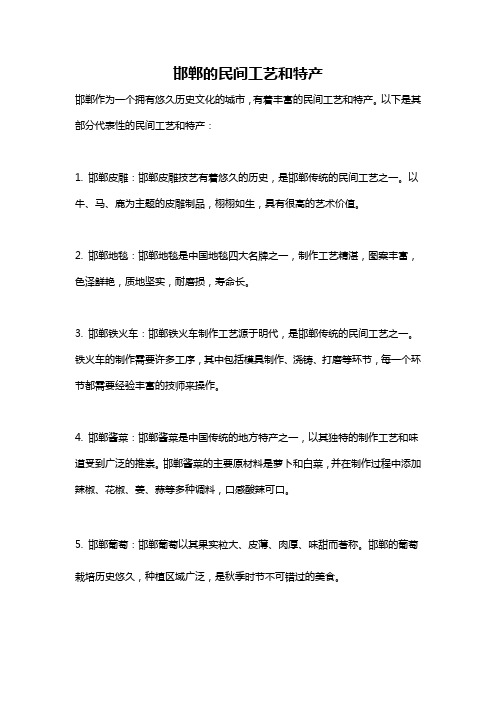 邯郸的民间工艺和特产

邯郸作为一个拥有悠久历史文化的城市，有着丰富的民间工艺和特产。以下是其部分代表性的民间工艺和特产：

1. 邯郸皮雕：邯郸皮雕技艺有着悠久的历史，是邯郸传统的民间工艺之一。以牛、马、鹿为主题的皮雕制品，栩栩如生，具有很高的艺术价值。

2. 邯郸地毯：邯郸地毯是中国地毯四大名牌之一，制作工艺精湛，图案丰富，色泽鲜艳，质地坚实，耐磨损，寿命长。

3. 邯郸铁火车：邯郸铁火车制作工艺源于明代，是邯郸传统的民间工艺之一。铁火车的制作需要许多工序，其中包括模具制作、浇铸、打磨等环节，每一个环节都需要经验丰富的技师来操作。

4. 邯郸酱菜：邯郸酱菜是中国传统的地方特产之一，以其独特的制作工艺和味道受到广泛的推崇。邯郸酱菜的主要原材料是萝卜和白菜，并在制作过程中添加辣椒、花椒、姜、蒜等多种调料，口感酸辣可口。

5. 邯郸葡萄：邯郸葡萄以其果实粒大、皮薄、肉厚、味甜而著称。邯郸的葡萄栽培历史悠久，种植区域广泛，是秋季时节不可错过的美食。